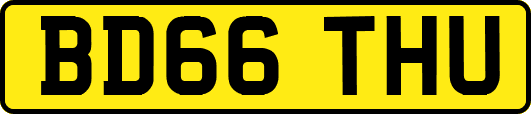 BD66 THU